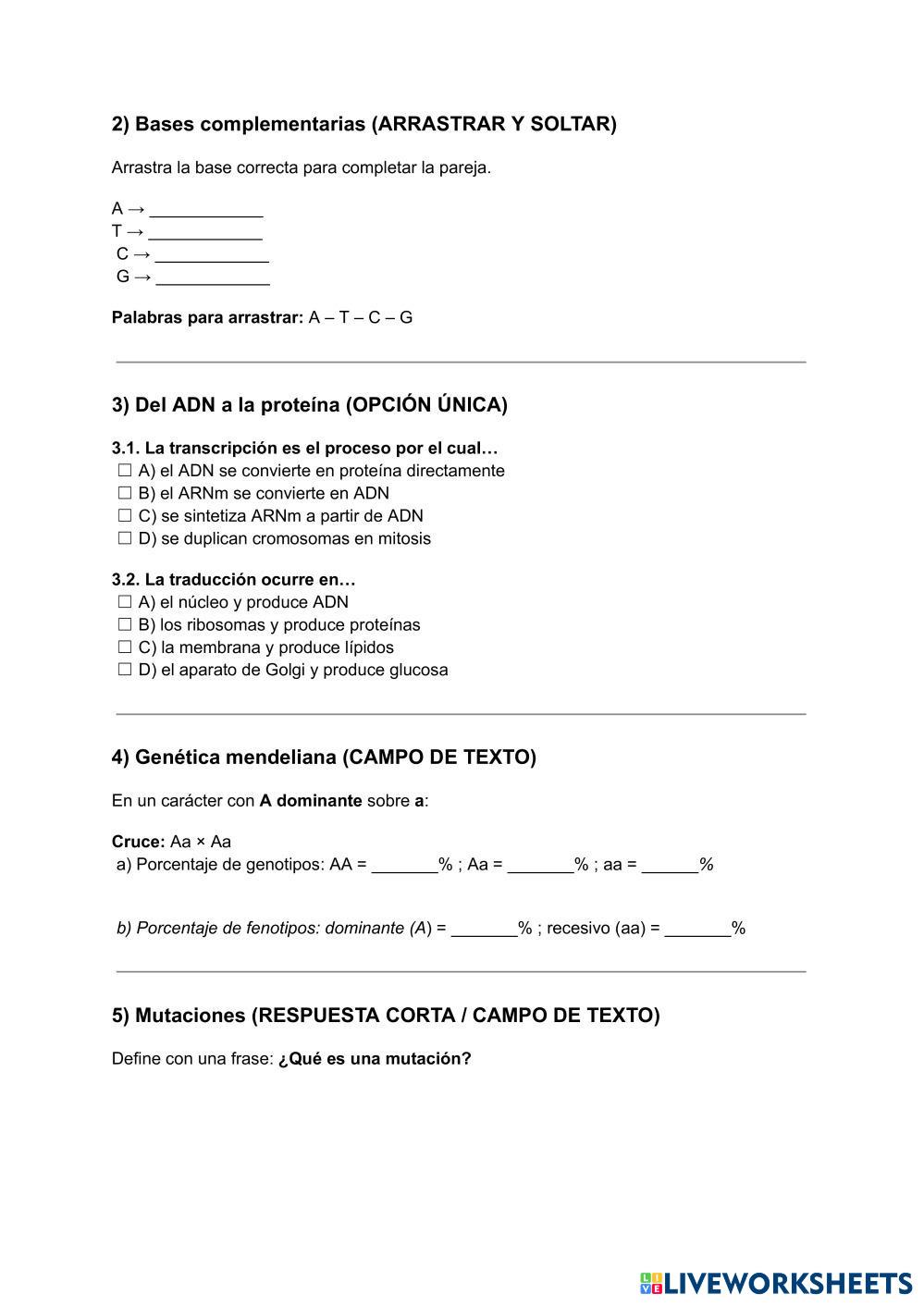 2) Bases complementarias (ARRASTRAR Y SOLTAR)

Arrastra la base correcta para completar la pareja.

A → ____________
T → ____________
C → ____________
G → ____________

Palabras para arrastrar: A – T – C – G

3) Del ADN a la proteína (OPCIÓN ÚNICA)

3.1. La transcripción es el proceso por el cual…
☐ A) el ADN se convierte en proteína directamente
☐ B) el ARNm se convierte en ADN
☐ C) se sintetiza ARNm a partir de ADN
☐ D) se duplican cromosomas en mitosis

3.2. La traducción ocurre en…
☐ A) el núcleo y produce ADN
☐ B) los ribosomas y produce proteínas
☐ C) la membrana y produce lípidos
☐ D) el aparato de Golgi y produce glucosa

4) Genética mendeliana (CAMPO DE TEXTO)

En un carácter con A dominante sobre a:

Cruce: Aa × Aa
a) Porcentaje de genotipos: AA = _______% ; Aa = _______% ; aa = ______%

b) Porcentaje de fenotipos: dominante (A) = _______% ; recesivo (aa) = _______%

5) Mutaciones (RESPUESTA CORTA / CAMPO DE TEXTO)

Define con una frase: ¿Qué es una mutación?

LIVEWORKSHEETS